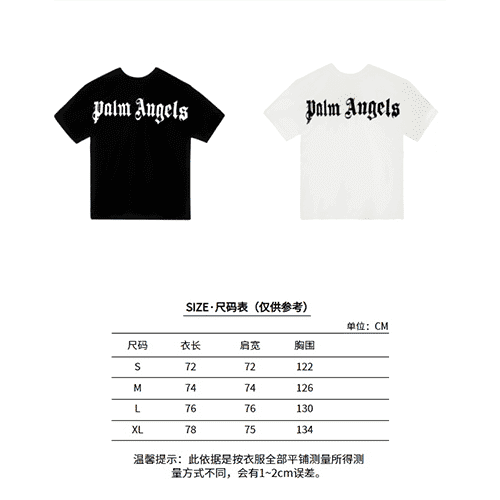 Palm Angels

Palm Angels

SIZE·尺码表（仅供参考）

单位：CM

| 尺码 | 衣长 | 肩宽 | 胸围 |
|---|---|---|---|
| S | 72 | 72 | 122 |
| M | 74 | 74 | 126 |
| L | 76 | 76 | 130 |
| XL | 78 | 75 | 134 |

温馨提示：此依据是按衣服全部平铺测量所得测量方式不同，会有1~2cm误差。